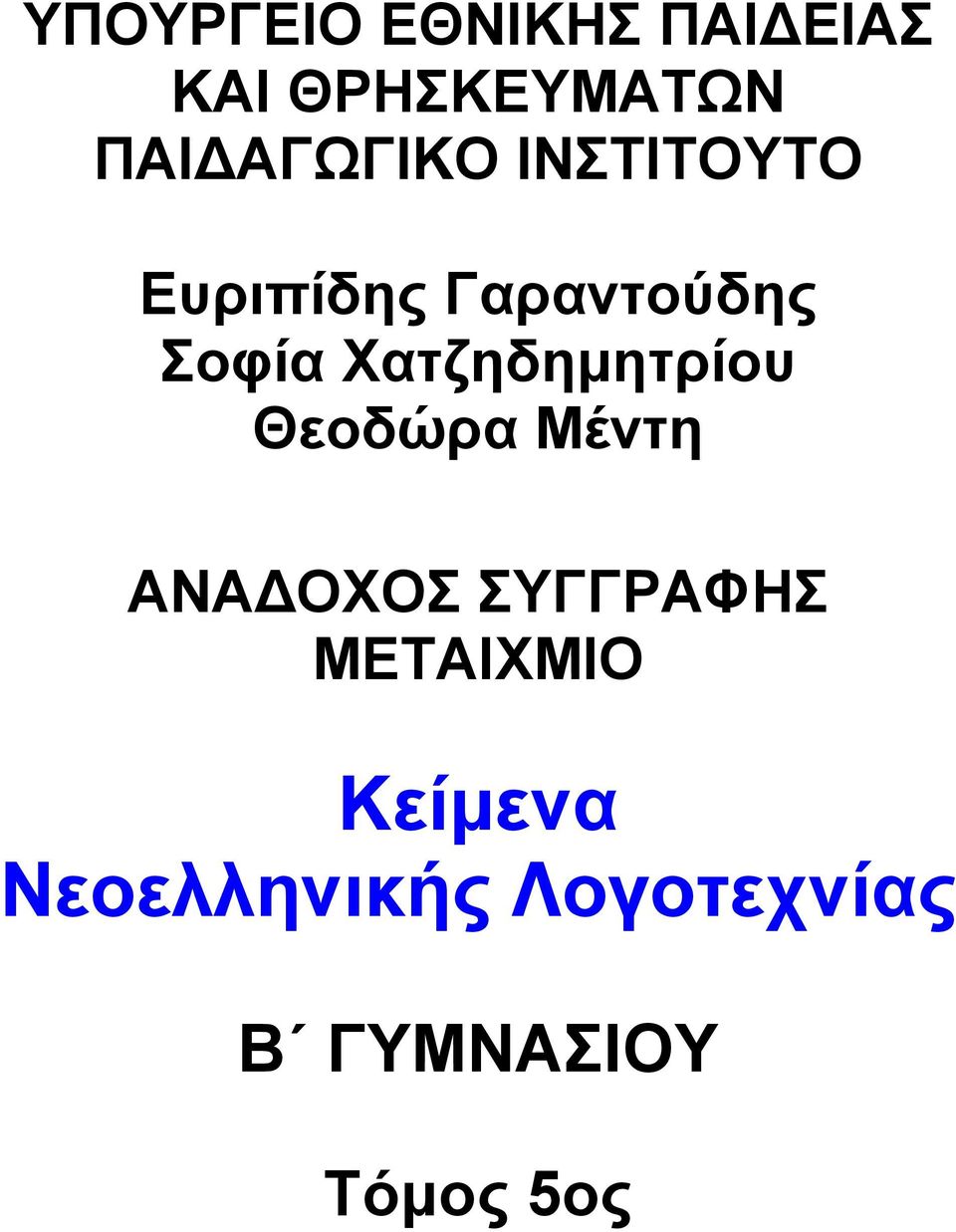 ΥΠΟΥΡΓΕΙΟ ΕΘΝΙΚΗΣ ΠΑΙΔΕΙΑΣ ΚΑΙ ΘΡΗΣΚΕΥΜΑΤΩΝ
ΠΑΙΔΑΓΩΓΙΚΟ ΙΝΣΤΙΤΟΥΤΟ

Ευριπίδης Γαραντούδης
Σοφία Χατζηδημητρίου
Θεοδώρα Μέντη

ΑΝΑΔΟΧΟΣ ΣΥΓΓΡΑΦΗΣ
ΜΕΤΑΙΧΜΙΟ

Κείμενα
Νεοελληνικής Λογοτεχνίας

Β΄ ΓΥΜΝΑΣΙΟΥ

Τόμος 5ος